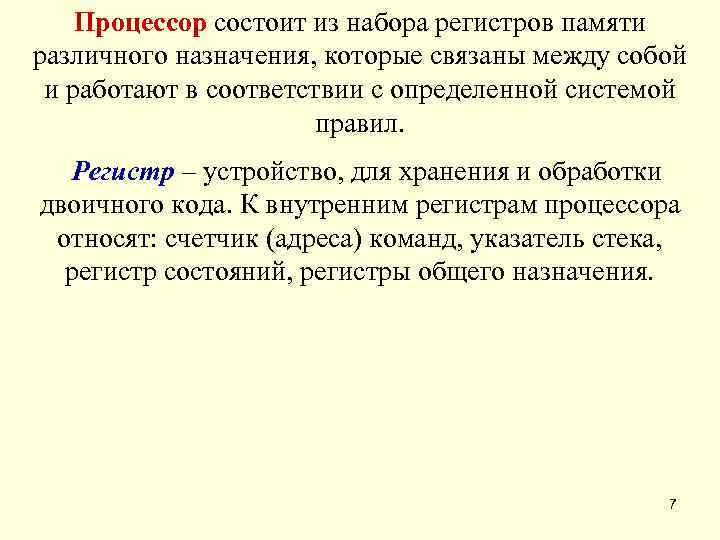 Процессор состоит из набора регистров памяти различного назначения, которые связаны между собой и работают в соответствии с определенной системой правил.

Регистр – устройство, для хранения и обработки двоичного кода. К внутренним регистрам процессора относят: счетчик (адреса) команд, указатель стека, регистр состояний, регистры общего назначения.

7